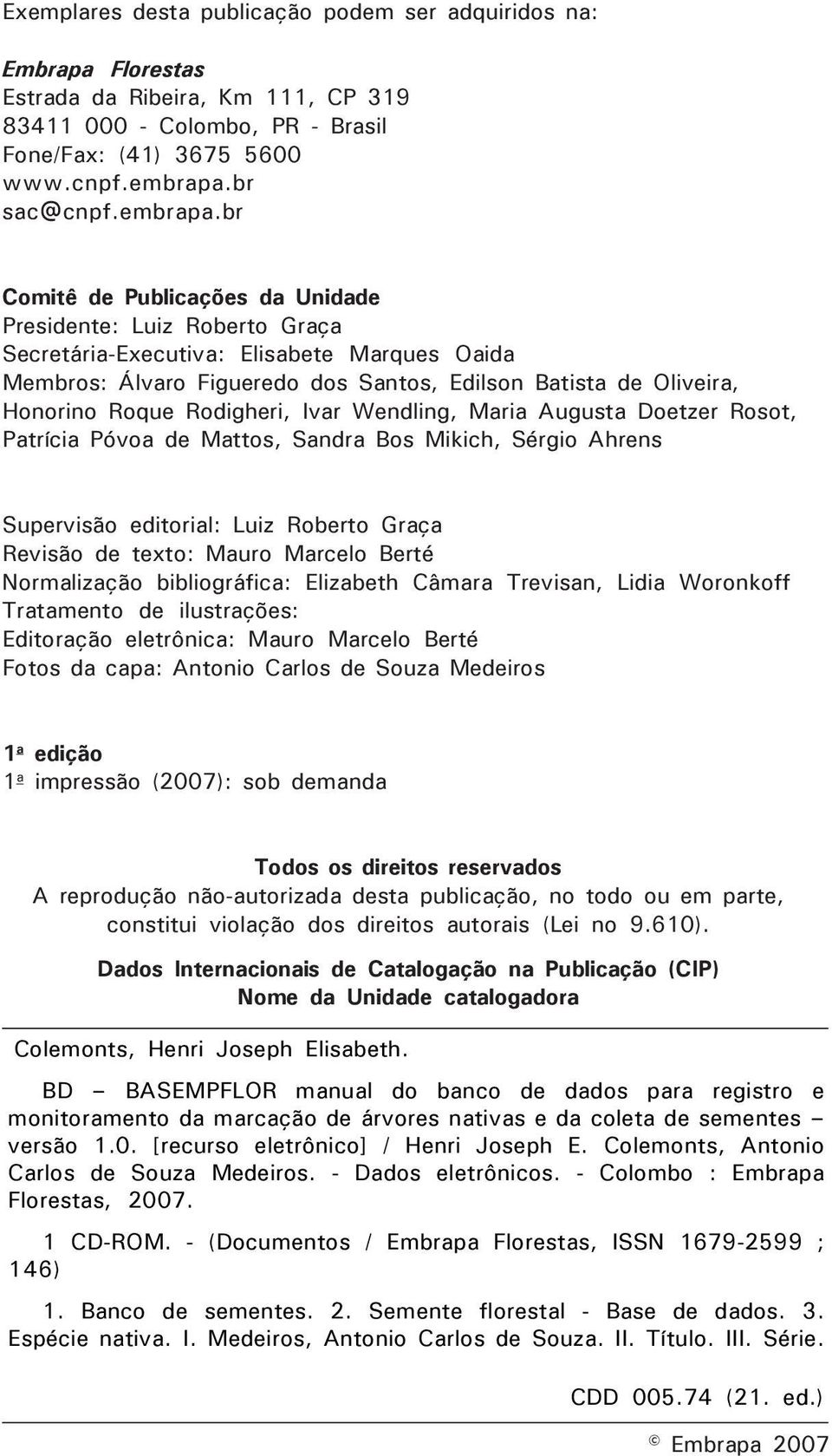 Exemplares desta publicação podem ser adquiridos na:

Embrapa Florestas
Estrada da Ribeira, Km 111, CP 319
83411 000 - Colombo, PR - Brasil
Fone/Fax: (41) 3675 5600
www.cnpf.embrapa.br
sac@cnpf.embrapa.br

Comitê de Publicações da Unidade
Presidente: Luiz Roberto Graça
Secretária-Executiva: Elisabete Marques Oaida
Membros: Álvaro Figueredo dos Santos, Edilson Batista de Oliveira, Honorino Roque Rodigheri, Ivar Wendling, Maria Augusta Doetzer Rosot, Patrícia Póvoa de Mattos, Sandra Bos Mikich, Sérgio Ahrens

Supervisão editorial: Luiz Roberto Graça
Revisão de texto: Mauro Marcelo Berté
Normalização bibliográfica: Elizabeth Câmara Trevisan, Lidia Woronkoff
Tratamento de ilustrações:
Editoração eletrônica: Mauro Marcelo Berté
Fotos da capa: Antonio Carlos de Souza Medeiros

1ª edição
1ª impressão (2007): sob demanda

Todos os direitos reservados
A reprodução não-autorizada desta publicação, no todo ou em parte, constitui violação dos direitos autorais (Lei no 9.610).

Dados Internacionais de Catalogação na Publicação (CIP)
Nome da Unidade catalogadora

Colemonts, Henri Joseph Elisabeth.

BD – BASEMPFLOR manual do banco de dados para registro e monitoramento da marcação de árvores nativas e da coleta de sementes – versão 1.0. [recurso eletrônico] / Henri Joseph E. Colemonts, Antonio Carlos de Souza Medeiros. - Dados eletrônicos. - Colombo : Embrapa Florestas, 2007.

1 CD-ROM. - (Documentos / Embrapa Florestas, ISSN 1679-2599 ; 146)

1. Banco de sementes. 2. Semente florestal - Base de dados. 3. Espécie nativa. I. Medeiros, Antonio Carlos de Souza. II. Título. III. Série.

CDD 005.74 (21. ed.)

© Embrapa 2007